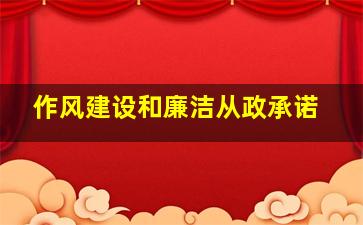 作风建设和廉洁从政承诺